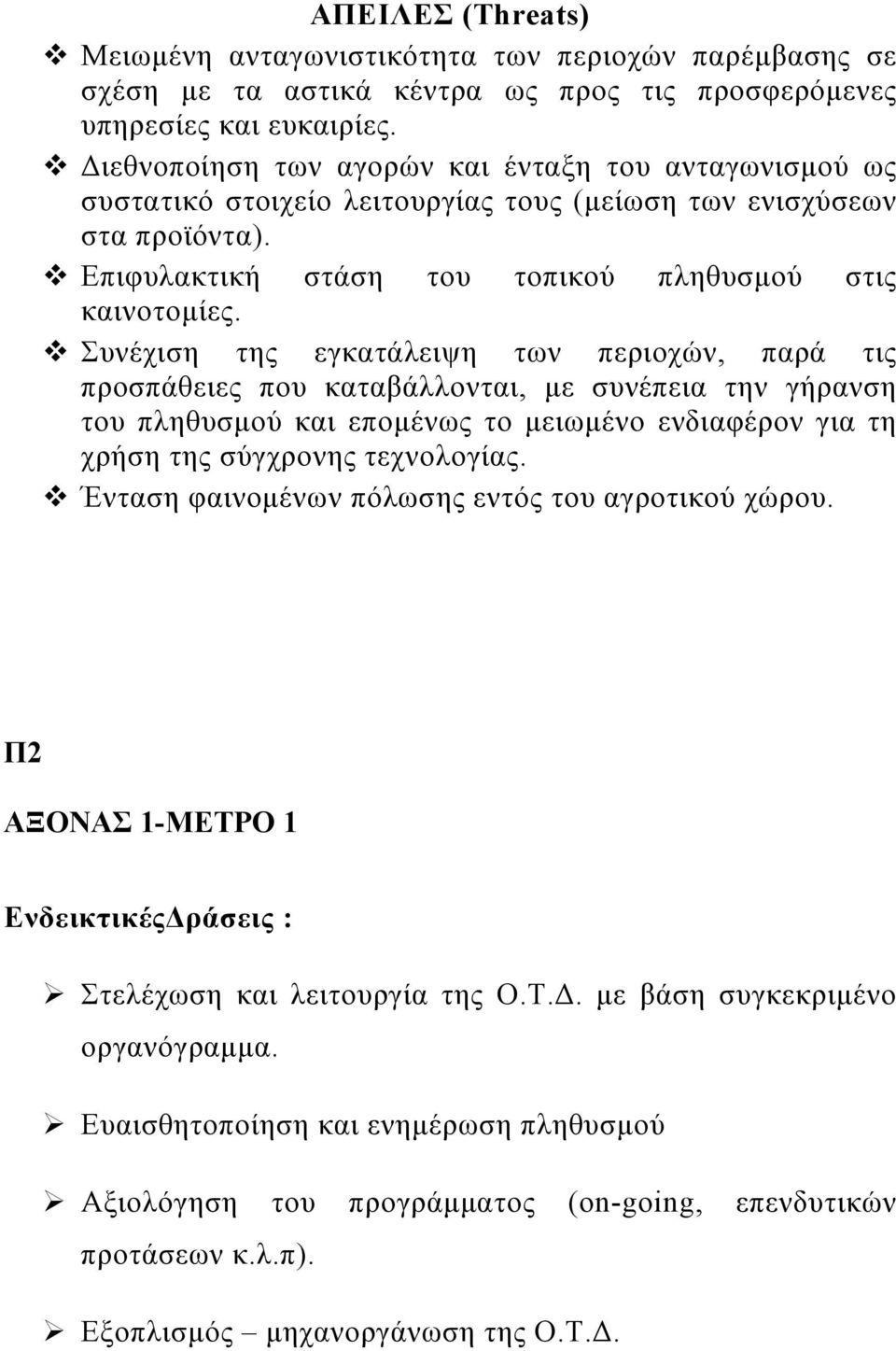 ΑΠΕΙΛΕΣ (Threats)

❖ Μειωμένη ανταγωνιστικότητα των περιοχών παρέμβασης σε σχέση με τα αστικά κέντρα ως προς τις προσφερόμενες υπηρεσίες και ευκαιρίες.

❖ Διεθνοποίηση των αγορών και ένταξη του ανταγωνισμού ως συστατικό στοιχείο λειτουργίας τους (μείωση των ενισχύσεων στα προϊόντα).

❖ Επιφυλακτική στάση του τοπικού πληθυσμού στις καινοτομίες.

❖ Συνέχιση της εγκατάλειψη των περιοχών, παρά τις προσπάθειες που καταβάλλονται, με συνέπεια την γήρανση του πληθυσμού και επομένως το μειωμένο ενδιαφέρον για τη χρήση της σύγχρονης τεχνολογίας.

❖ Ένταση φαινομένων πόλωσης εντός του αγροτικού χώρου.

Π2

ΑΞΟΝΑΣ 1-ΜΕΤΡΟ 1

ΕνδεικτικέςΔράσεις :

➢ Στελέχωση και λειτουργία της Ο.Τ.Δ. με βάση συγκεκριμένο οργανόγραμμα.

➢ Ευαισθητοποίηση και ενημέρωση πληθυσμού

➢ Αξιολόγηση του προγράμματος (on-going, επενδυτικών προτάσεων κ.λ.π).

➢ Εξοπλισμός – μηχανοργάνωση της Ο.Τ.Δ.